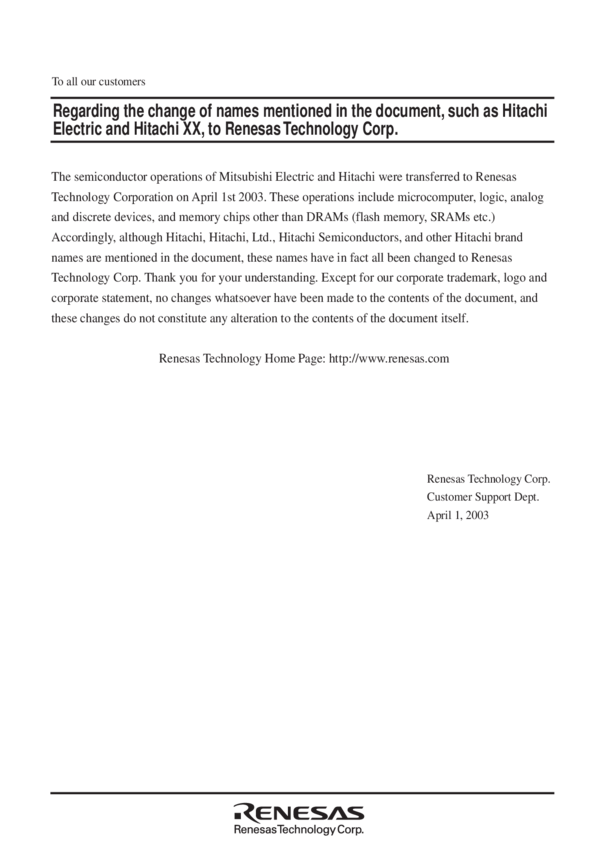 To all our customers

Regarding the change of names mentioned in the document, such as Hitachi Electric and Hitachi XX, to Renesas Technology Corp.

The semiconductor operations of Mitsubishi Electric and Hitachi were transferred to Renesas Technology Corporation on April 1st 2003. These operations include microcomputer, logic, analog and discrete devices, and memory chips other than DRAMs (flash memory, SRAMs etc.) Accordingly, although Hitachi, Hitachi, Ltd., Hitachi Semiconductors, and other Hitachi brand names are mentioned in the document, these names have in fact all been changed to Renesas Technology Corp. Thank you for your understanding. Except for our corporate trademark, logo and corporate statement, no changes whatsoever have been made to the contents of the document, and these changes do not constitute any alteration to the contents of the document itself.

Renesas Technology Home Page: http://www.renesas.com

Renesas Technology Corp.
Customer Support Dept.
April 1, 2003

RENESAS
Renesas Technology Corp.